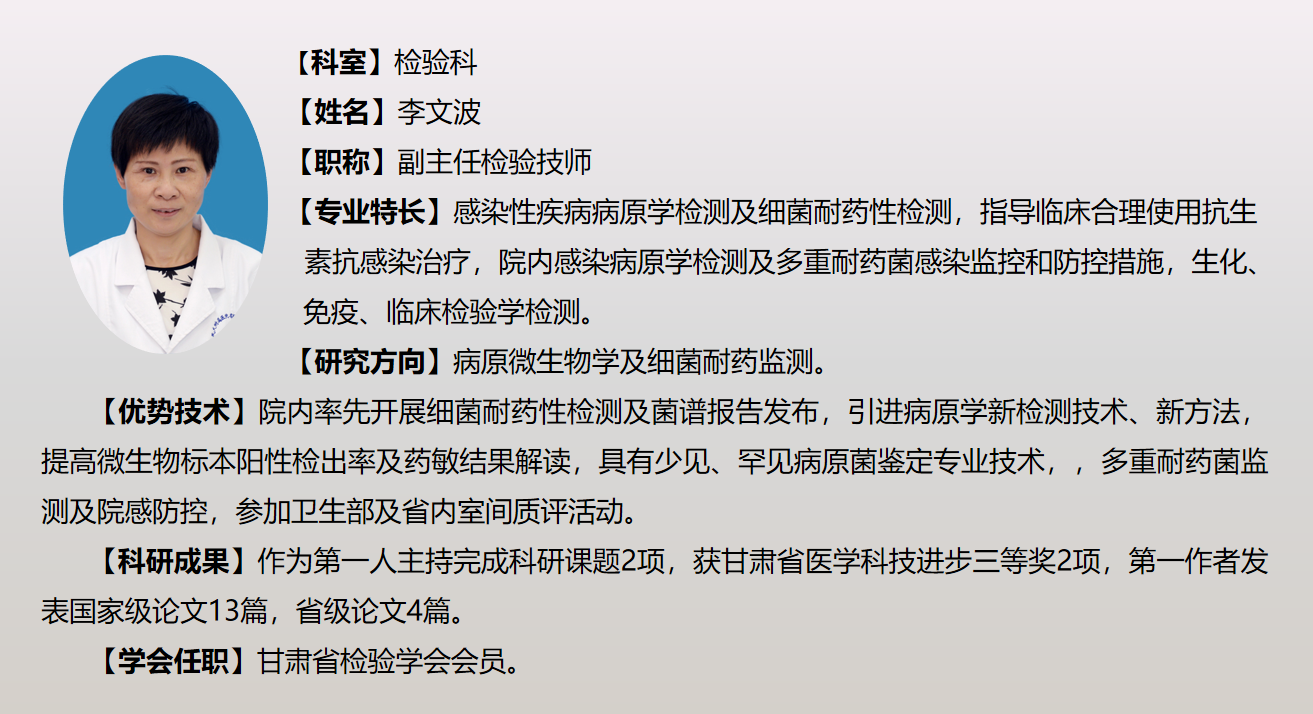 【科室】检验科

【姓名】李文波

【职称】副主任检验技师

【专业特长】感染性疾病病原学检测及细菌耐药性检测，指导临床合理使用抗生素抗感染治疗，院内感染病原学检测及多重耐药菌感染监控和防控措施，生化、免疫、临床检验学检测。

【研究方向】病原微生物学及细菌耐药监测。

【优势技术】院内率先开展细菌耐药性检测及菌谱报告发布，引进病原学新检测技术、新方法，提高微生物标本阳性检出率及药敏结果解读，具有少见、罕见病原菌鉴定专业技术，，多重耐药菌监测及院感防控，参加卫生部及省内室间质评活动。

【科研成果】作为第一人主持完成科研课题2项，获甘肃省医学科技进步三等奖2项，第一作者发表国家级论文13篇，省级论文4篇。

【学会任职】甘肃省检验学会会员。